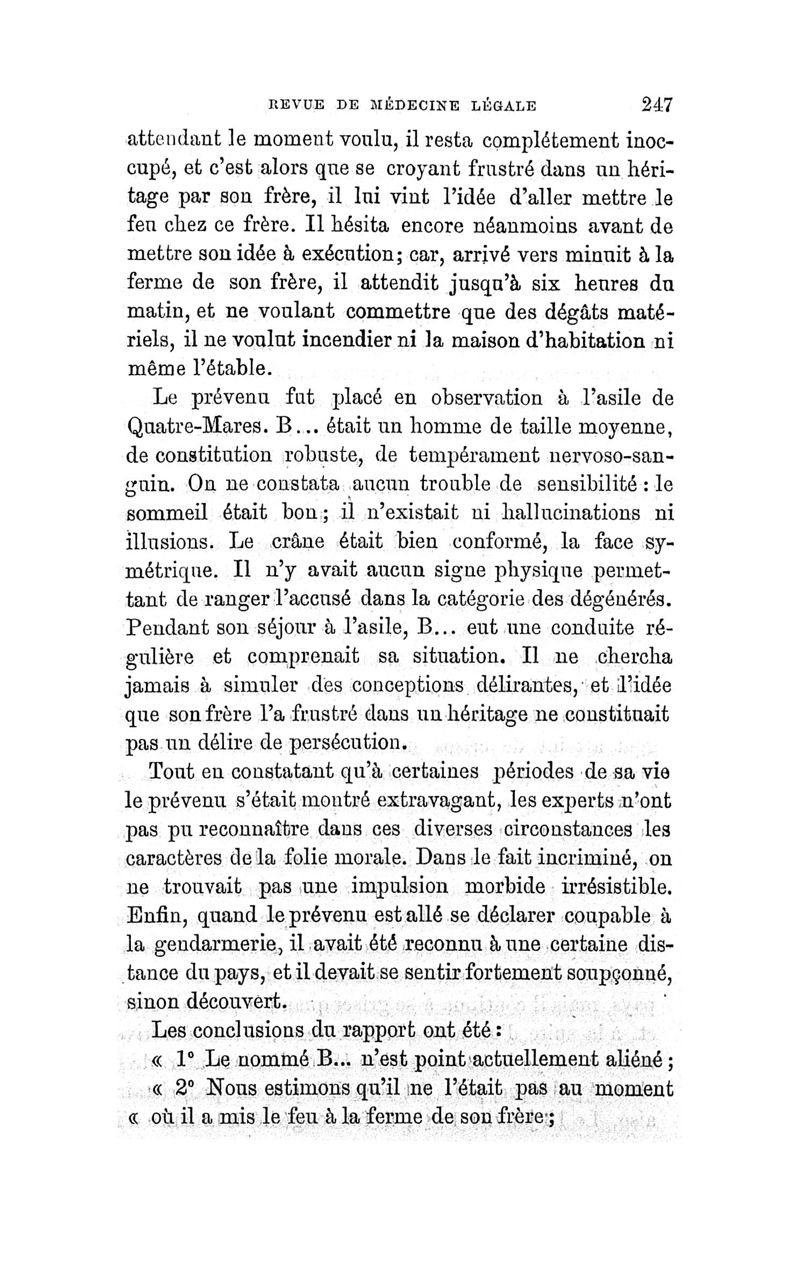 REVUE DE MÉDECINE LÉGALE 247

attendant le moment voulu, il resta complétement inoccupé, et c'est alors que se croyant frustré dans un héritage par son frère, il lui vint l'idée d'aller mettre le feu chez ce frère. Il hésita encore néanmoins avant de mettre son idée à exécution; car, arrivé vers minuit à la ferme de son frère, il attendit jusqu'à six heures du matin, et ne voulant commettre que des dégâts matériels, il ne voulut incendier ni la maison d'habitation ni même l'étable.

Le prévenu fut placé en observation à l'asile de Quatre-Mares. B... était un homme de taille moyenne, de constitution robuste, de tempérament nervoso-sanguin. On ne constata aucun trouble de sensibilité : le sommeil était bon ; il n'existait ni hallucinations ni illusions. Le crâne était bien conformé, la face symétrique. Il n'y avait aucun signe physique permettant de ranger l'accusé dans la catégorie des dégénérés. Pendant son séjour à l'asile, B... eut une conduite régulière et comprenait sa situation. Il ne chercha jamais à simuler des conceptions délirantes, et l'idée que son frère l'a frustré dans un héritage ne constituait pas un délire de persécution.

Tout en constatant qu'à certaines périodes de sa vie le prévenu s'était montré extravagant, les experts n'ont pas pu reconnaître dans ces diverses circonstances les caractères de la folie morale. Dans le fait incriminé, on ne trouvait pas une impulsion morbide irrésistible. Enfin, quand le prévenu est allé se déclarer coupable à la gendarmerie, il avait été reconnu à une certaine distance du pays, et il devait se sentir fortement soupçonné, sinon découvert.

Les conclusions du rapport ont été :

« 1° Le nommé B... n'est point actuellement aliéné ;

« 2° Nous estimons qu'il ne l'était pas au moment « où il a mis le feu à la ferme de son frère ;